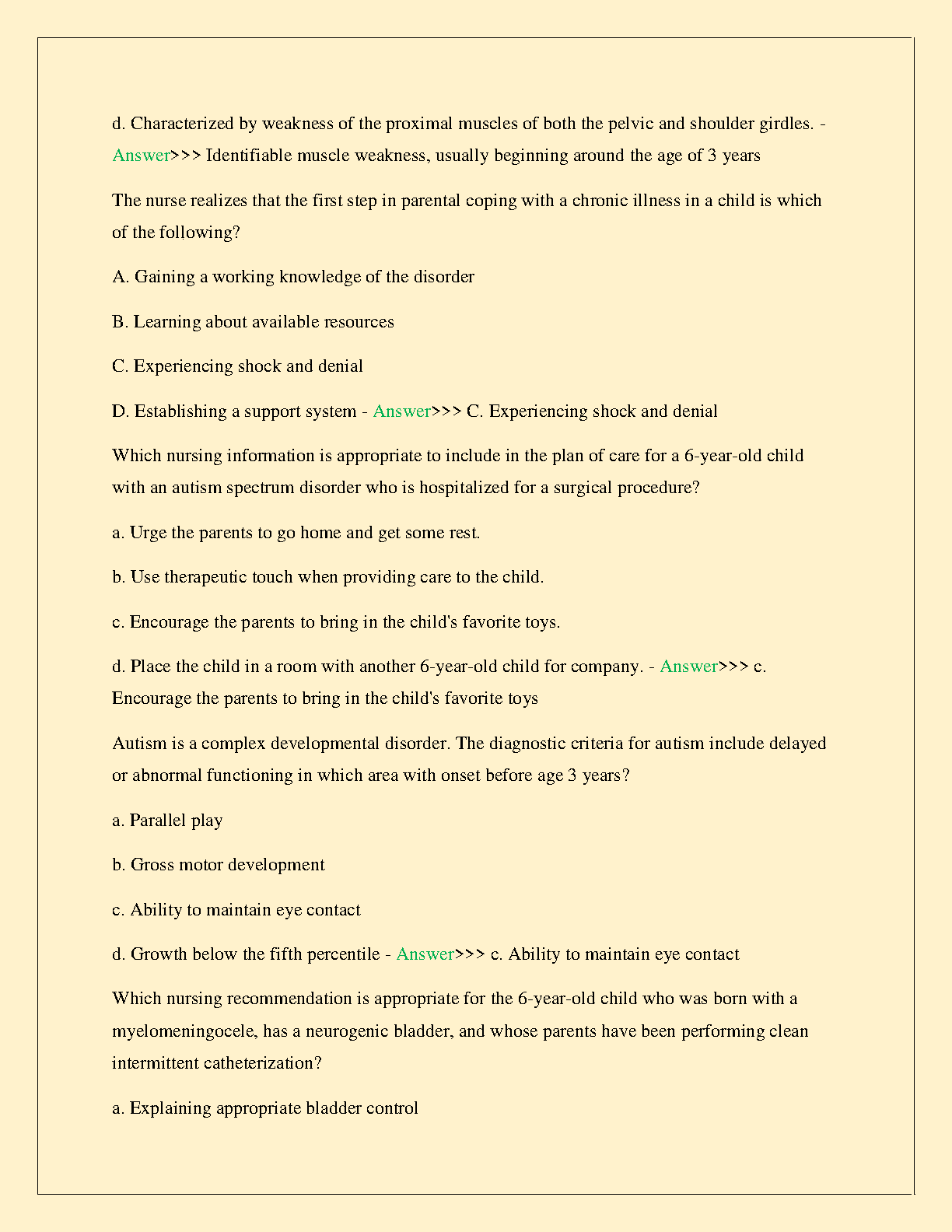 d. Characterized by weakness of the proximal muscles of both the pelvic and shoulder girdles. - Answer>>> Identifiable muscle weakness, usually beginning around the age of 3 years

The nurse realizes that the first step in parental coping with a chronic illness in a child is which of the following?

A. Gaining a working knowledge of the disorder

B. Learning about available resources

C. Experiencing shock and denial

D. Establishing a support system - Answer>>> C. Experiencing shock and denial

Which nursing information is appropriate to include in the plan of care for a 6-year-old child with an autism spectrum disorder who is hospitalized for a surgical procedure?

a. Urge the parents to go home and get some rest.

b. Use therapeutic touch when providing care to the child.

c. Encourage the parents to bring in the child's favorite toys.

d. Place the child in a room with another 6-year-old child for company. - Answer>>> c. Encourage the parents to bring in the child's favorite toys

Autism is a complex developmental disorder. The diagnostic criteria for autism include delayed or abnormal functioning in which area with onset before age 3 years?

a. Parallel play

b. Gross motor development

c. Ability to maintain eye contact

d. Growth below the fifth percentile - Answer>>> c. Ability to maintain eye contact

Which nursing recommendation is appropriate for the 6-year-old child who was born with a myelomeningocele, has a neurogenic bladder, and whose parents have been performing clean intermittent catheterization?

a. Explaining appropriate bladder control